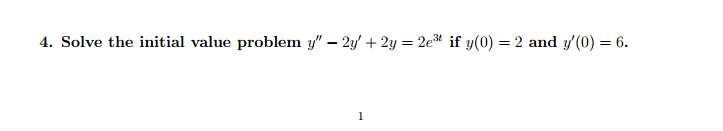 4. Solve the initial value problem $y'' - 2y' + 2y = 2e^{3t}$ if $y(0) = 2$ and $y'(0) = 6$.

1